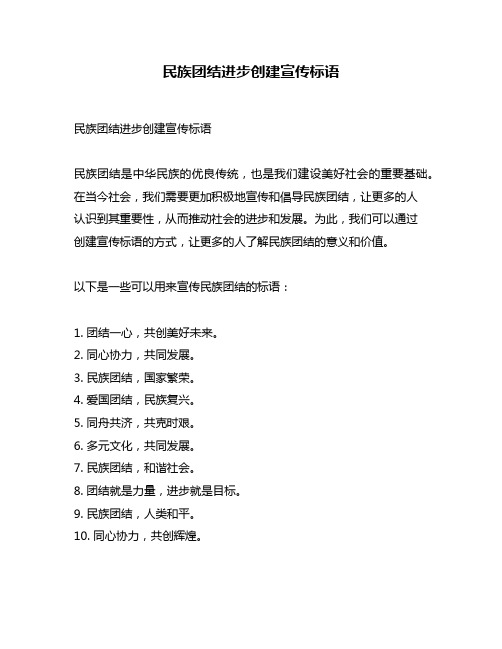 民族团结进步创建宣传标语

民族团结进步创建宣传标语

民族团结是中华民族的优良传统，也是我们建设美好社会的重要基础。在当今社会，我们需要更加积极地宣传和倡导民族团结，让更多的人认识到其重要性，从而推动社会的进步和发展。为此，我们可以通过创建宣传标语的方式，让更多的人了解民族团结的意义和价值。

以下是一些可以用来宣传民族团结的标语：

1. 团结一心，共创美好未来。
2. 同心协力，共同发展。
3. 民族团结，国家繁荣。
4. 爱国团结，民族复兴。
5. 同舟共济，共克时艰。
6. 多元文化，共同发展。
7. 民族团结，和谐社会。
8. 团结就是力量，进步就是目标。
9. 民族团结，人类和平。
10. 同心协力，共创辉煌。